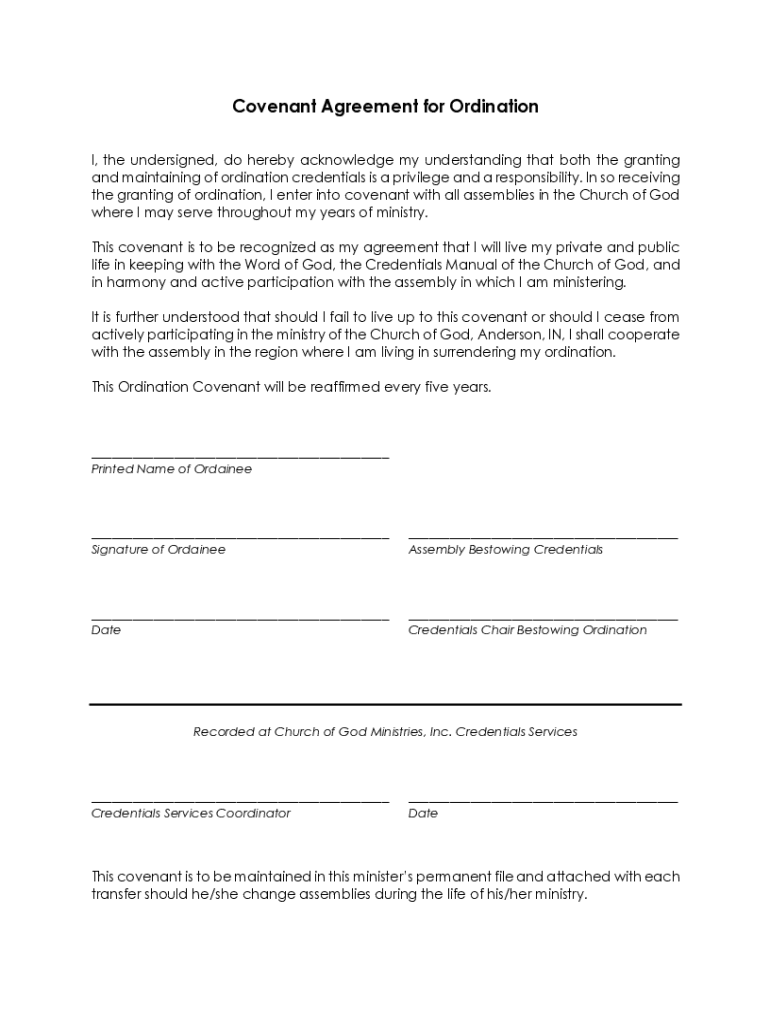 Covenant Agreement for Ordination

I, the undersigned, do hereby acknowledge my understanding that both the granting and maintaining of ordination credentials is a privilege and a responsibility. In so receiving the granting of ordination, I enter into covenant with all assemblies in the Church of God where I may serve throughout my years of ministry.

This covenant is to be recognized as my agreement that I will live my private and public life in keeping with the Word of God, the Credentials Manual of the Church of God, and in harmony and active participation with the assembly in which I am ministering.

It is further understood that should I fail to live up to this covenant or should I cease from actively participating in the ministry of the Church of God, Anderson, IN, I shall cooperate with the assembly in the region where I am living in surrendering my ordination.

This Ordination Covenant will be reaffirmed every five years.

Printed Name of Ordainee

Signature of Ordainee

Assembly Bestowing Credentials

Date

Credentials Chair Bestowing Ordination

Recorded at Church of God Ministries, Inc. Credentials Services

Credentials Services Coordinator

Date

This covenant is to be maintained in this minister's permanent file and attached with each transfer should he/she change assemblies during the life of his/her ministry.